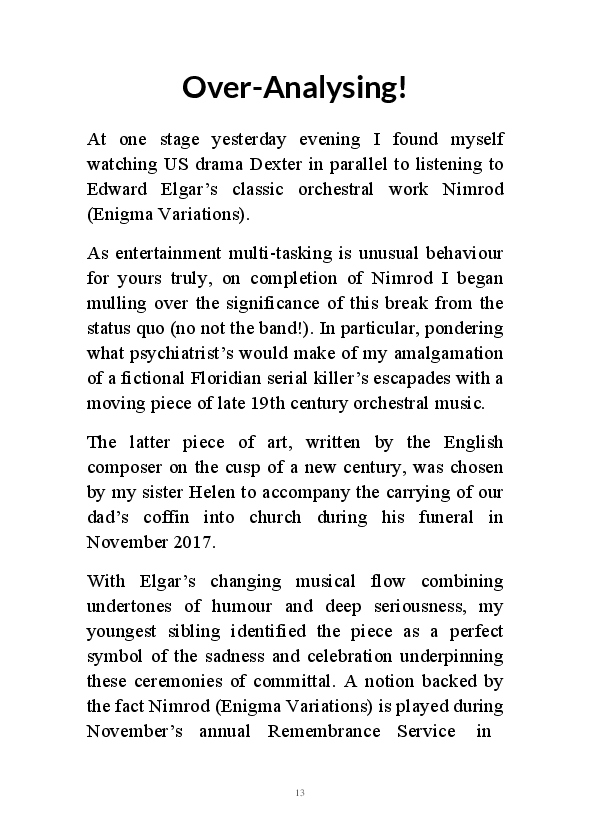 Over-Analysing!

At one stage yesterday evening I found myself watching US drama Dexter in parallel to listening to Edward Elgar's classic orchestral work Nimrod (Enigma Variations).

As entertainment multi-tasking is unusual behaviour for yours truly, on completion of Nimrod I began mulling over the significance of this break from the status quo (no not the band!). In particular, pondering what psychiatrist's would make of my amalgamation of a fictional Floridian serial killer's escapades with a moving piece of late 19th century orchestral music.

The latter piece of art, written by the English composer on the cusp of a new century, was chosen by my sister Helen to accompany the carrying of our dad's coffin into church during his funeral in November 2017.

With Elgar's changing musical flow combining undertones of humour and deep seriousness, my youngest sibling identified the piece as a perfect symbol of the sadness and celebration underpinning these ceremonies of committal. A notion backed by the fact Nimrod (Enigma Variations) is played during November's annual Remembrance Service in

13